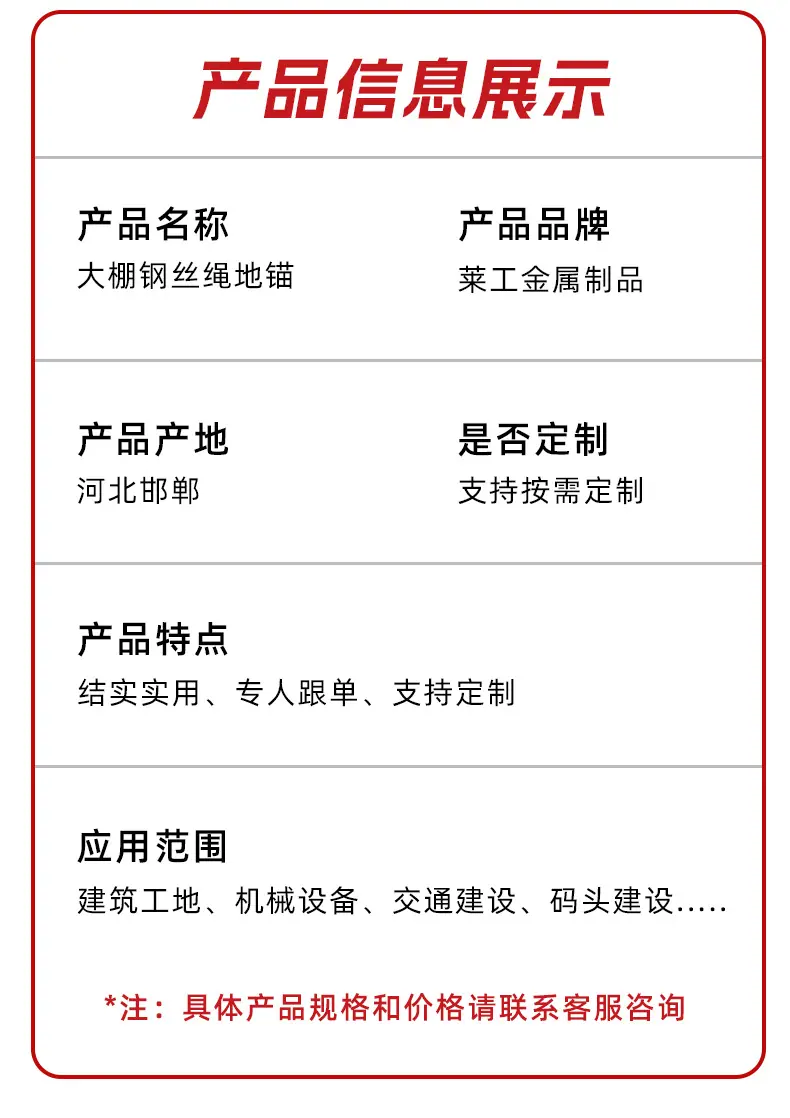 产品信息展示

产品名称
大棚钢丝绳地锚

产品品牌
莱工金属制品

产品产地
河北邯郸

是否定制
支持按需定制

产品特点
结实实用、专人跟单、支持定制

应用范围
建筑工地、机械设备、交通建设、码头建设.....

*注：具体产品规格和价格请联系客服咨询